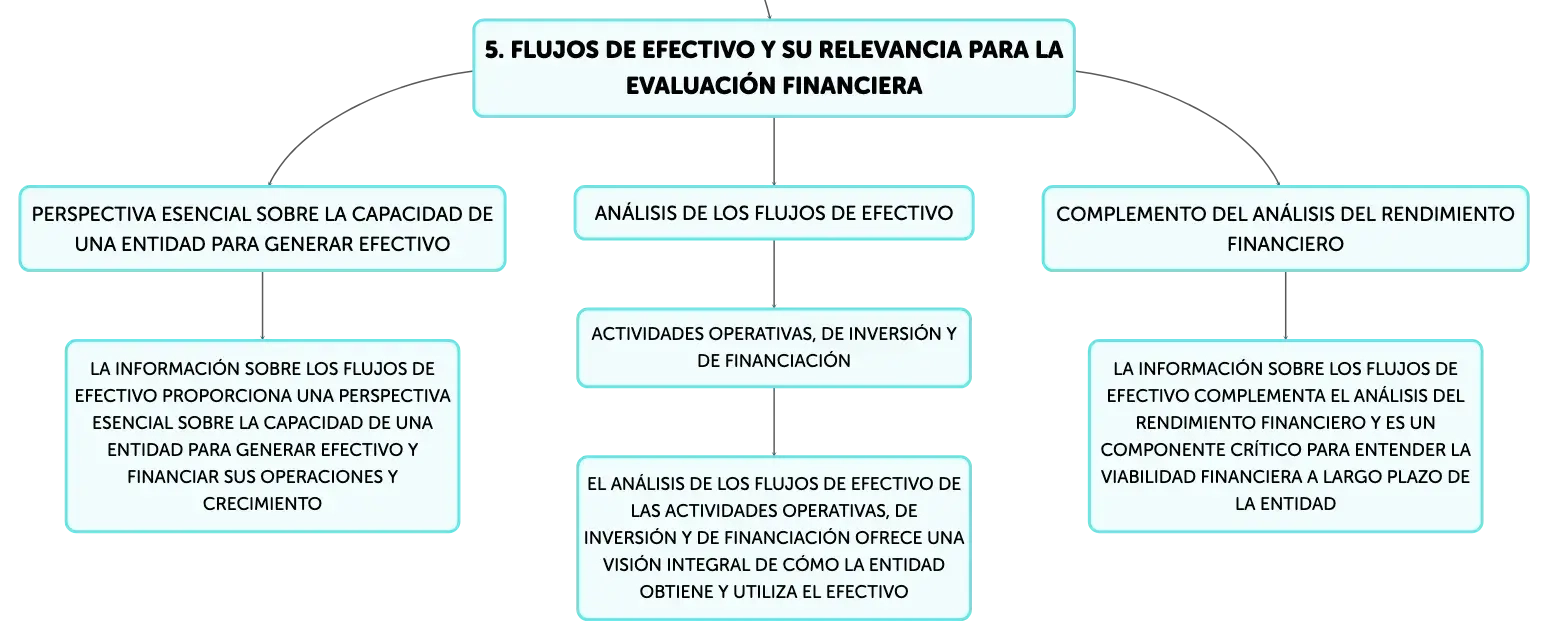 5. FLUJOS DE EFECTIVO Y SU RELEVANCIA PARA LA EVALUACIÓN FINANCIERA

PERSPECTIVA ESENCIAL SOBRE LA CAPACIDAD DE UNA ENTIDAD PARA GENERAR EFECTIVO

LA INFORMACIÓN SOBRE LOS FLUJOS DE EFECTIVO PROPORCIONA UNA PERSPECTIVA ESENCIAL SOBRE LA CAPACIDAD DE UNA ENTIDAD PARA GENERAR EFECTIVO Y FINANCIAR SUS OPERACIONES Y CRECIMIENTO

ANÁLISIS DE LOS FLUJOS DE EFECTIVO

ACTIVIDADES OPERATIVAS, DE INVERSIÓN Y DE FINANCIACIÓN

EL ANÁLISIS DE LOS FLUJOS DE EFECTIVO DE LAS ACTIVIDADES OPERATIVAS, DE INVERSIÓN Y DE FINANCIACIÓN OFRECE UNA VISIÓN INTEGRAL DE CÓMO LA ENTIDAD OBTIENE Y UTILIZA EL EFECTIVO

COMPLEMENTO DEL ANÁLISIS DEL RENDIMIENTO FINANCIERO

LA INFORMACIÓN SOBRE LOS FLUJOS DE EFECTIVO COMPLEMENTA EL ANÁLISIS DEL RENDIMIENTO FINANCIERO Y ES UN COMPONENTE CRÍTICO PARA ENTENDER LA VIABILIDAD FINANCIERA A LARGO PLAZO DE LA ENTIDAD